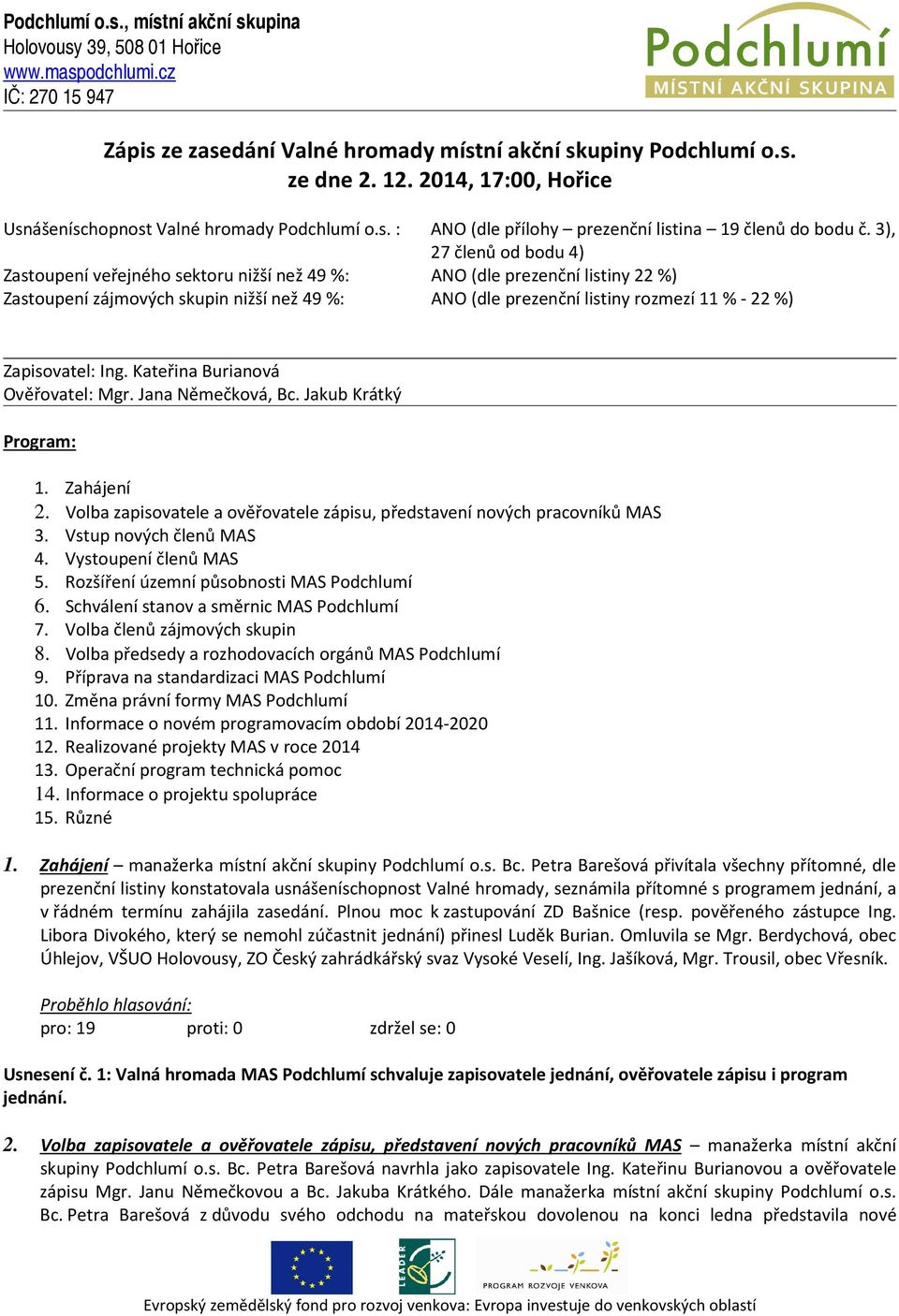 Podchlumí o.s., místní akční skupina
Holovousy 39, 508 01 Hořice
www.maspodchlumi.cz
IČ: 270 15 947

Podchlumí
MÍSTNÍ AKČNÍ SKUPINA

Zápis ze zasedání Valné hromady místní akční skupiny Podchlumí o.s.
ze dne 2. 12. 2014, 17:00, Hořice

Usnášeníschopnost Valné hromady Podchlumí o.s. : ANO (dle přílohy – prezenční listina – 19 členů do bodu č. 3), 27 členů od bodu 4)
Zastoupení veřejného sektoru nižší než 49 %: ANO (dle prezenční listiny 22 %)
Zastoupení zájmových skupin nižší než 49 %: ANO (dle prezenční listiny rozmezí 11 % - 22 %)

Zapisovatel: Ing. Kateřina Burianová
Ověřovatel: Mgr. Jana Němečková, Bc. Jakub Krátký

Program:

1. Zahájení
2. Volba zapisovatele a ověřovatele zápisu, představení nových pracovníků MAS
3. Vstup nových členů MAS
4. Vystoupení členů MAS
5. Rozšíření územní působnosti MAS Podchlumí
6. Schválení stanov a směrnic MAS Podchlumí
7. Volba členů zájmových skupin
8. Volba předsedy a rozhodovacích orgánů MAS Podchlumí
9. Příprava na standardizaci MAS Podchlumí
10. Změna právní formy MAS Podchlumí
11. Informace o novém programovacím období 2014-2020
12. Realizované projekty MAS v roce 2014
13. Operační program technická pomoc
14. Informace o projektu spolupráce
15. Různé

1. Zahájení – manažerka místní akční skupiny Podchlumí o.s. Bc. Petra Barešová přivítala všechny přítomné, dle prezenční listiny konstatovala usnášeníschopnost Valné hromady, seznámila přítomné s programem jednání, a v řádném termínu zahájila zasedání. Plnou moc k zastupování ZD Bašnice (resp. pověřeného zástupce Ing. Libora Divokého, který se nemohl zúčastnit jednání) přinesl Luděk Burian. Omluvila se Mgr. Berdychová, obec Úhlejov, VŠUO Holovousy, ZO Český zahrádkářský svaz Vysoké Veselí, Ing. Jašíková, Mgr. Trousil, obec Vřesník.

Proběhlo hlasování:
pro: 19 proti: 0 zdržel se: 0

Usnesení č. 1: Valná hromada MAS Podchlumí schvaluje zapisovatele jednání, ověřovatele zápisu i program jednání.

2. Volba zapisovatele a ověřovatele zápisu, představení nových pracovníků MAS – manažerka místní akční skupiny Podchlumí o.s. Bc. Petra Barešová navrhla jako zapisovatele Ing. Kateřinu Burianovou a ověřovatele zápisu Mgr. Janu Němečkovou a Bc. Jakuba Krátkého. Dále manažerka místní akční skupiny Podchlumí o.s. Bc. Petra Barešová z důvodu svého odchodu na mateřskou dovolenou na konci ledna představila nové

LEADER
PROGRAM ROZVOJE VENKOVA

Evropský zemědělský fond pro rozvoj venkova: Evropa investuje do venkovských oblastí